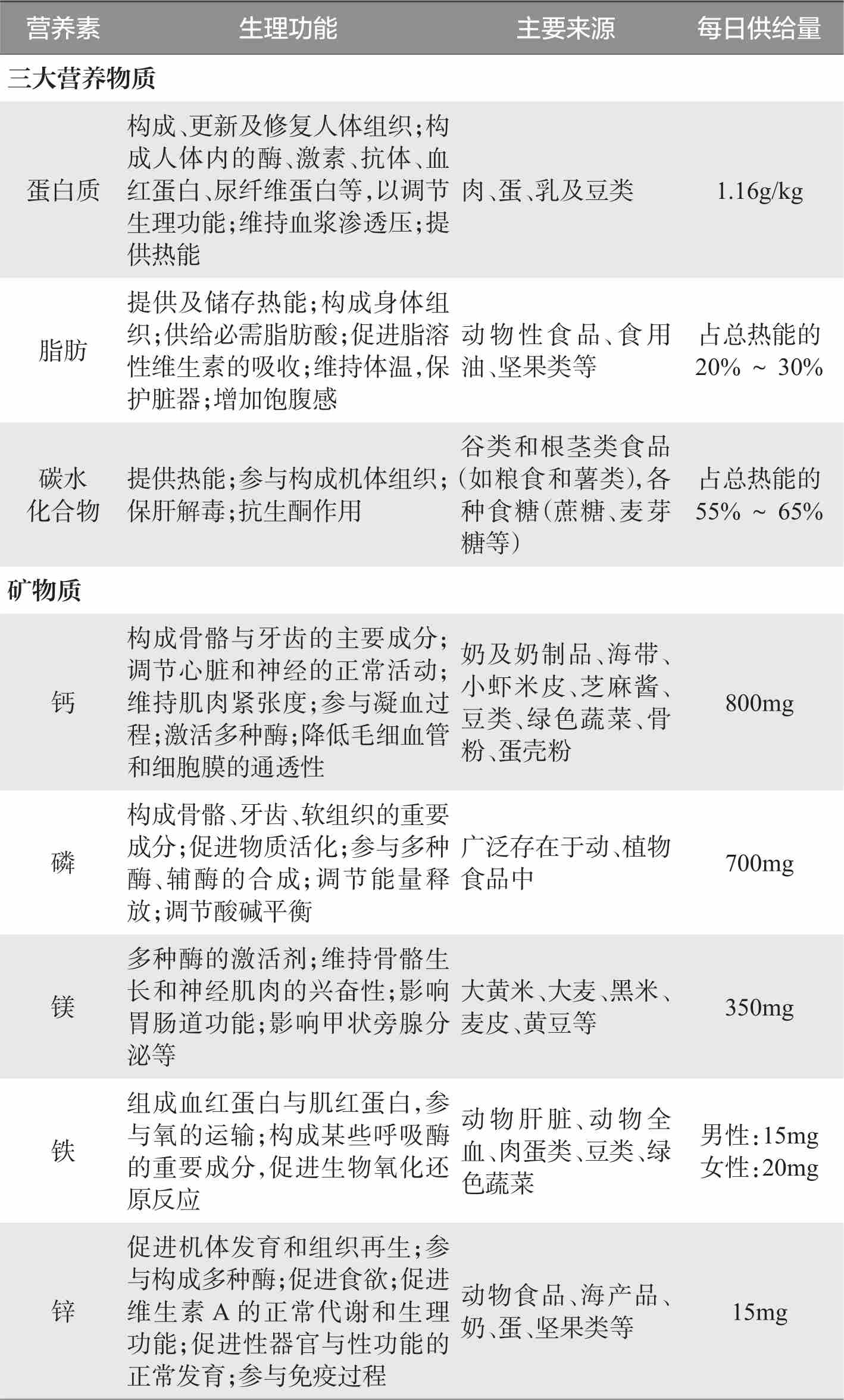 | 营养素 | 生理功能 | 主要来源 | 每日供给量 |
|---|---|---|---|
| 三大营养物质 | | | |
| 蛋白质 | 构成、更新及修复人体组织；构成人体内的酶、激素、抗体、血红蛋白、尿纤维蛋白等，以调节生理功能；维持血浆渗透压；提供热能 | 肉、蛋、乳及豆类 | 1.16g/kg |
| 脂肪 | 提供及储存热能；构成身体组织；供给必需脂肪酸；促进脂溶性维生素的吸收；维持体温，保护脏器；增加饱腹感 | 动物性食品、食用油、坚果类等 | 占总热能的 20% ~ 30% |
| 碳水化合物 | 提供热能；参与构成机体组织；保肝解毒；抗生酮作用 | 谷类和根茎类食品（如粮食和薯类），各种食糖（蔗糖、麦芽糖等） | 占总热能的 55% ~ 65% |
| 矿物质 | | | |
| 钙 | 构成骨骼与牙齿的主要成分；调节心脏和神经的正常活动；维持肌肉紧张度；参与凝血过程；激活多种酶；降低毛细血管和细胞膜的通透性 | 奶及奶制品、海带、小虾米皮、芝麻酱、豆类、绿色蔬菜、骨粉、蛋壳粉 | 800mg |
| 磷 | 构成骨骼、牙齿、软组织的重要成分；促进物质活化；参与多种酶、辅酶的合成；调节能量释放；调节酸碱平衡 | 广泛存在于动、植物食品中 | 700mg |
| 镁 | 多种酶的激活剂；维持骨骼生长和神经肌肉的兴奋性；影响胃肠道功能；影响甲状旁腺分泌等 | 大黄米、大麦、黑米、麦皮、黄豆等 | 350mg |
| 铁 | 组成血红蛋白与肌红蛋白，参与氧的运输；构成某些呼吸酶的重要成分，促进生物氧化还原反应 | 动物肝脏、动物全血、肉蛋类、豆类、绿色蔬菜 | 男性：15mg 女性：20mg |
| 锌 | 促进机体发育和组织再生；参与构成多种酶；促进食欲；促进维生素 A 的正常代谢和生理功能；促进性器官与性功能的正常发育；参与免疫过程 | 动物食品、海产品、奶、蛋、坚果类等 | 15mg |